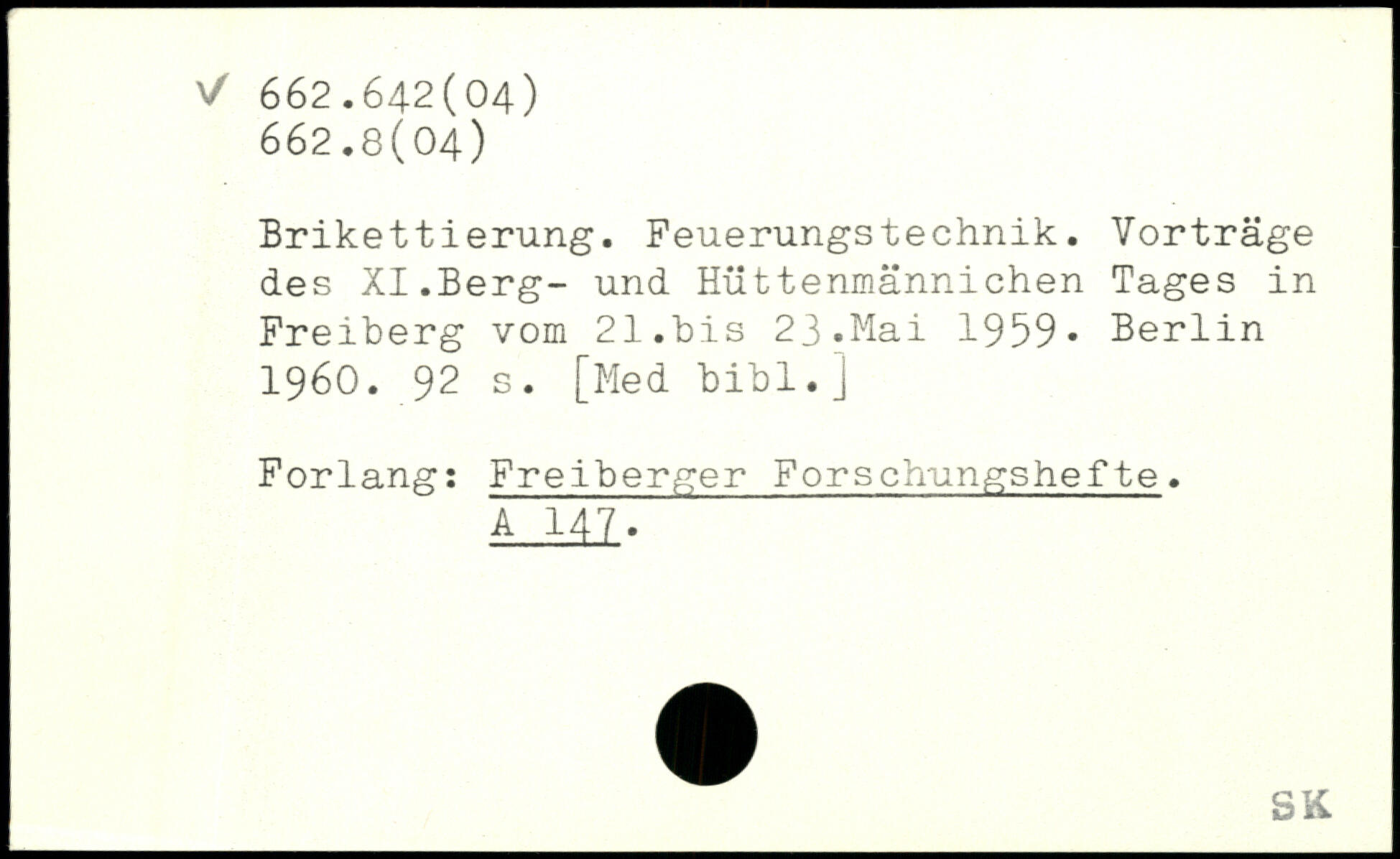 ✓ 662.642(04)
662.8(04)

Brikettierung. Feuerungstechnik. Vorträge des XI.Berg- und Hüttenmännichen Tages in Freiberg vom 21.bis 23.Mai 1959. Berlin 1960. 92 s. [Med bibl.]

Forlang: Freiberger Forschungshefte.
A 147.

SK